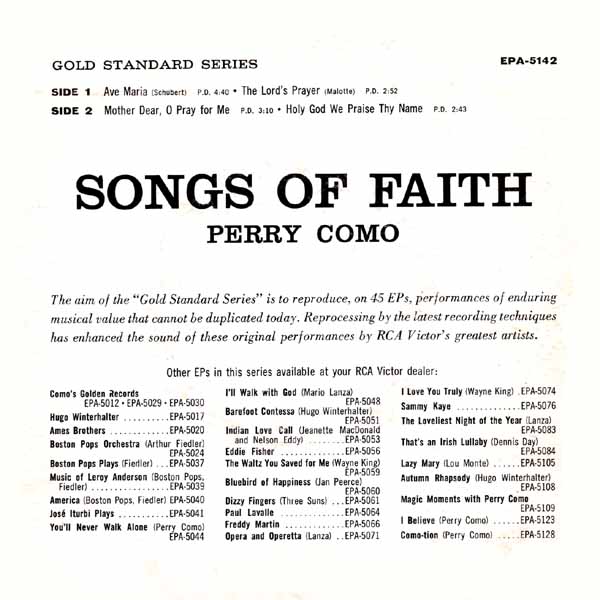 GOLD STANDARD SERIES

EPA-5142

SIDE 1 Ave Maria (Schubert) P.D. 4:40 • The Lord's Prayer (Malotte) P.D. 2:52

SIDE 2 Mother Dear, O Pray for Me P.D. 3:10 • Holy God We Praise Thy Name P.D. 2:43

SONGS OF FAITH

PERRY COMO

The aim of the "Gold Standard Series" is to reproduce, on 45 EPs, performances of enduring musical value that cannot be duplicated today. Reprocessing by the latest recording techniques has enhanced the sound of these original performances by RCA Victor's greatest artists.

Other EPs in this series available at your RCA Victor dealer:

Como's Golden Records EPA-5012 • EPA-5029 • EPA-5030
Hugo Winterhalter EPA-5017
Ames Brothers EPA-5020
Boston Pops Orchestra (Arthur Fiedler) EPA-5024
Boston Pops Plays (Fiedler) EPA-5037
Music of Leroy Anderson (Boston Pops, Fiedler) EPA-5039
America (Boston Pops, Fiedler) EPA-5040
José Iturbi Plays EPA-5041
You'll Never Walk Alone (Perry Como) EPA-5044

I'll Walk with God (Mario Lanza) EPA-5048
Barefoot Contessa (Hugo Winterhalter) EPA-5051
Indian Love Call (Jeanette MacDonald and Nelson Eddy) EPA-5053
Eddie Fisher EPA-5056
The Waltz You Saved for Me (Wayne King) EPA-5059
Bluebird of Happiness (Jan Peerce) EPA-5060
Dizzy Fingers (Three Suns) EPA-5061
Paul Lavalle EPA-5064
Freddy Martin EPA-5066
Opera and Operetta (Lanza) EPA-5071

I Love You Truly (Wayne King) EPA-5074
Sammy Kaye EPA-5076
The Loveliest Night of the Year (Lanza) EPA-5083
That's an Irish Lullaby (Dennis Day) EPA-5084
Lazy Mary (Lou Monte) EPA-5105
Autumn Rhapsody (Hugo Winterhalter) EPA-5108
Magic Moments with Perry Como EPA-5109
I Believe (Perry Como) EPA-5123
Como-tion (Perry Como) EPA-5128